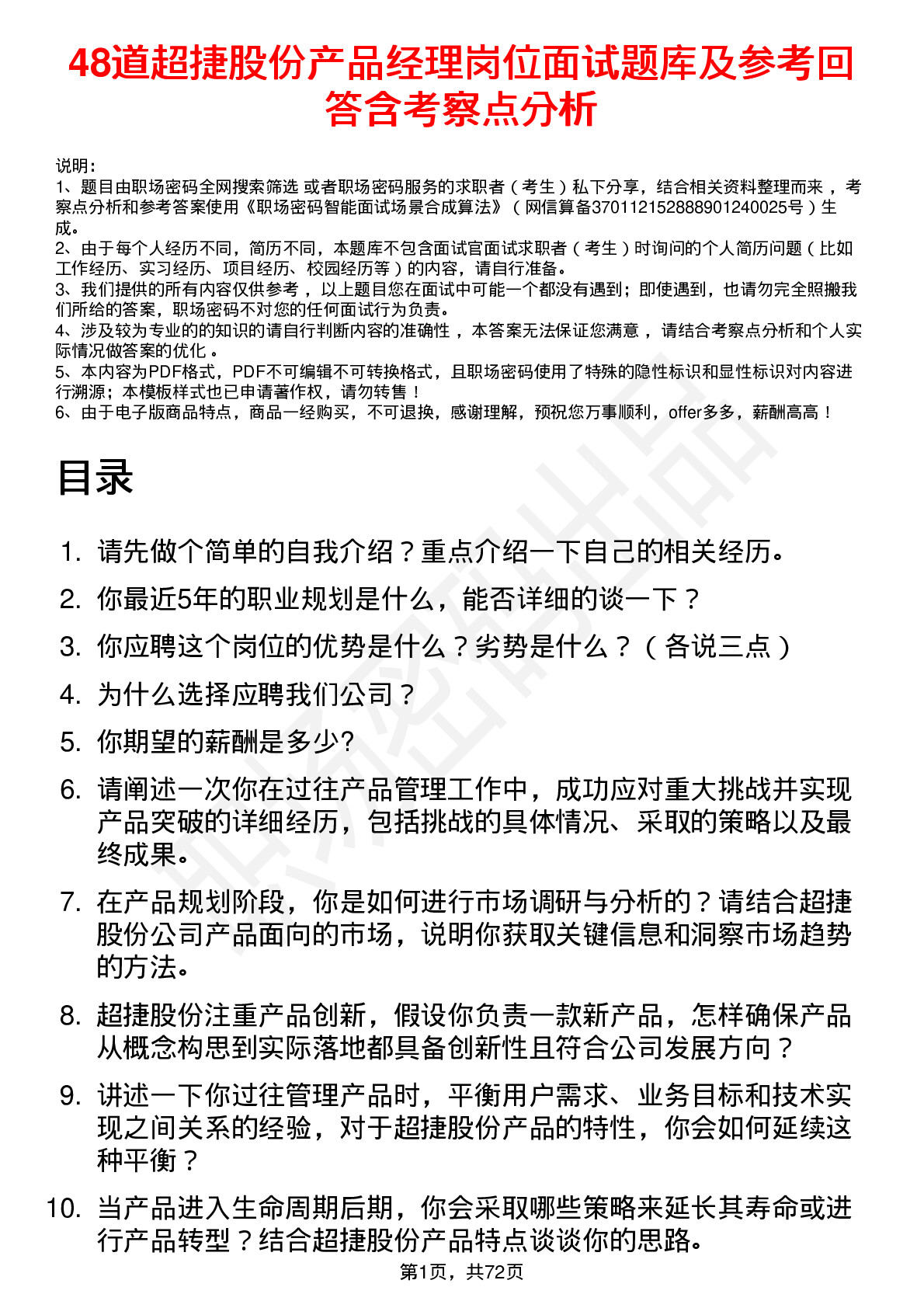 48道超捷股份产品经理岗位面试题库及参考回答含考察点分析

说明：
1、题目由职场密码全网搜索筛选 或者职场密码服务的求职者（考生）私下分享，结合相关资料整理而来，考察点分析和参考答案使用《职场密码智能面试场景合成算法》（网信算备370112152888901240025号）生成。
2、由于每个人经历不同，简历不同，本题库不包含面试官面试求职者（考生）时询问的个人简历问题（比如工作经历、实习经历、项目经历、校园经历等）的内容，请自行准备。
3、我们提供的所有内容仅供参考，以上题目您在面试中可能一个都没有遇到；即使遇到，也请勿完全照搬我们所给的答案，职场密码不对您的任何面试行为负责。
4、涉及较为专业的的知识的请自行判断内容的准确性，本答案无法保证您满意，请结合考察点分析和个人实际情况做答案的优化。
5、本内容为PDF格式，PDF不可编辑不可转换格式，且职场密码使用了特殊的隐性标识和显性标识对内容进行溯源；本模板样式也已申请著作权，请勿转售！
6、由于电子版商品特点，商品一经购买，不可退换，感谢理解，预祝您万事顺利，offer多多，薪酬高高！

目录

1. 请先做个简单的自我介绍？重点介绍一下自己的相关经历。
2. 你最近5年的职业规划是什么，能否详细的谈一下？
3. 你应聘这个岗位的优势是什么？劣势是什么？（各说三点）
4. 为什么选择应聘我们公司？
5. 你期望的薪酬是多少?
6. 请阐述一次你在过往产品管理工作中，成功应对重大挑战并实现产品突破的详细经历，包括挑战的具体情况、采取的策略以及最终成果。
7. 在产品规划阶段，你是如何进行市场调研与分析的？请结合超捷股份公司产品面向的市场，说明你获取关键信息和洞察市场趋势的方法。
8. 超捷股份注重产品创新，假设你负责一款新产品，怎样确保产品从概念构思到实际落地都具备创新性且符合公司发展方向？
9. 讲述一下你过往管理产品时，平衡用户需求、业务目标和技术实现之间关系的经验，对于超捷股份产品的特性，你会如何延续这种平衡？
10. 当产品进入生命周期后期，你会采取哪些策略来延长其寿命或进行产品转型？结合超捷股份产品特点谈谈你的思路。

第1页，共72页